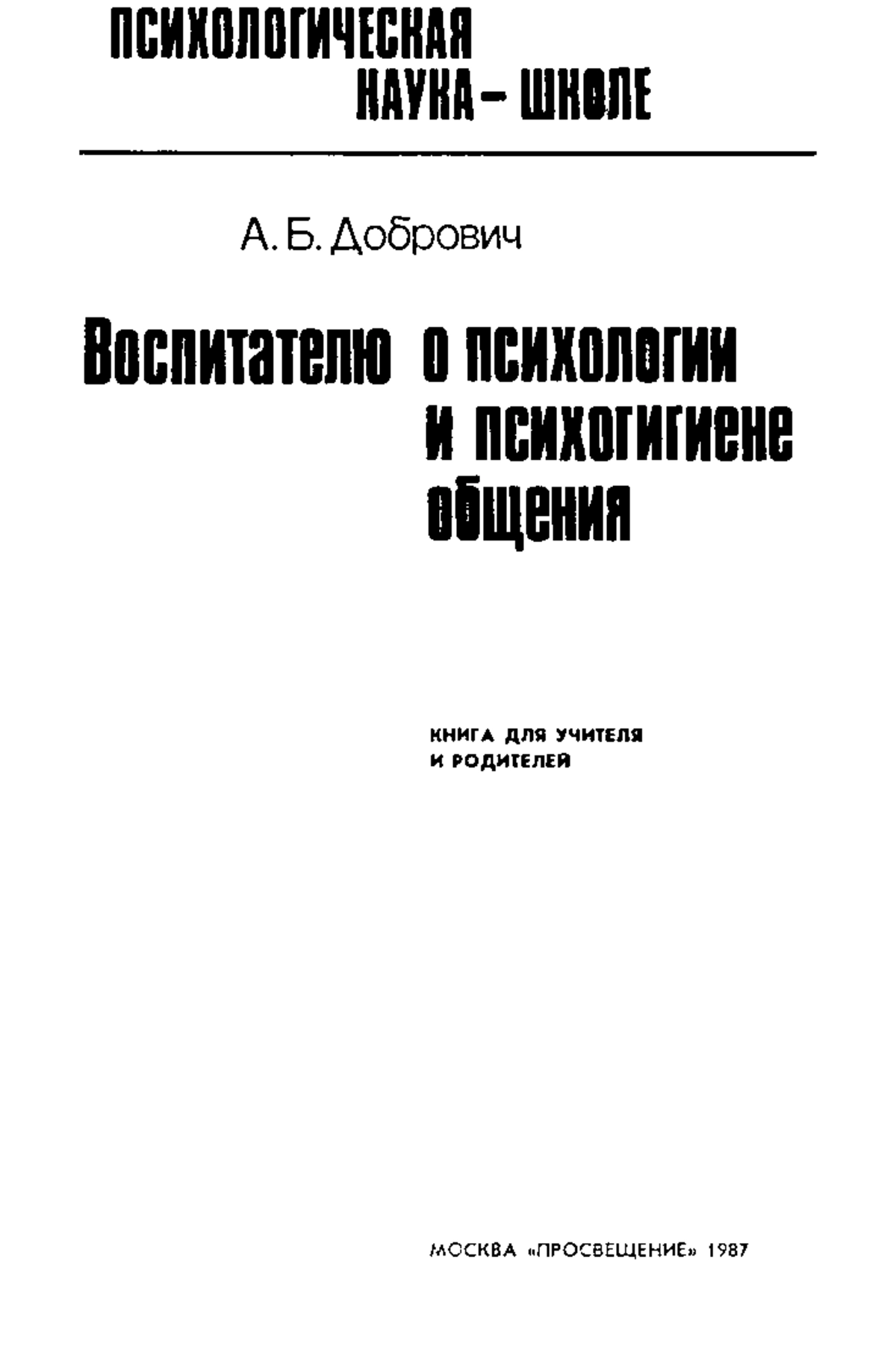 ПСИХОЛОГИЧЕСКАЯ НАУКА – ШКОЛЕ

А. Б. Добрович

Воспитателю о психологии и психогигиене общения

КНИГА ДЛЯ УЧИТЕЛЯ И РОДИТЕЛЕЙ

МОСКВА «ПРОСВЕЩЕНИЕ» 1987